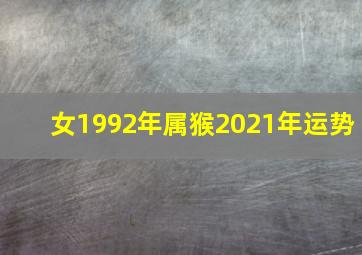 女1992年属猴2021年运势